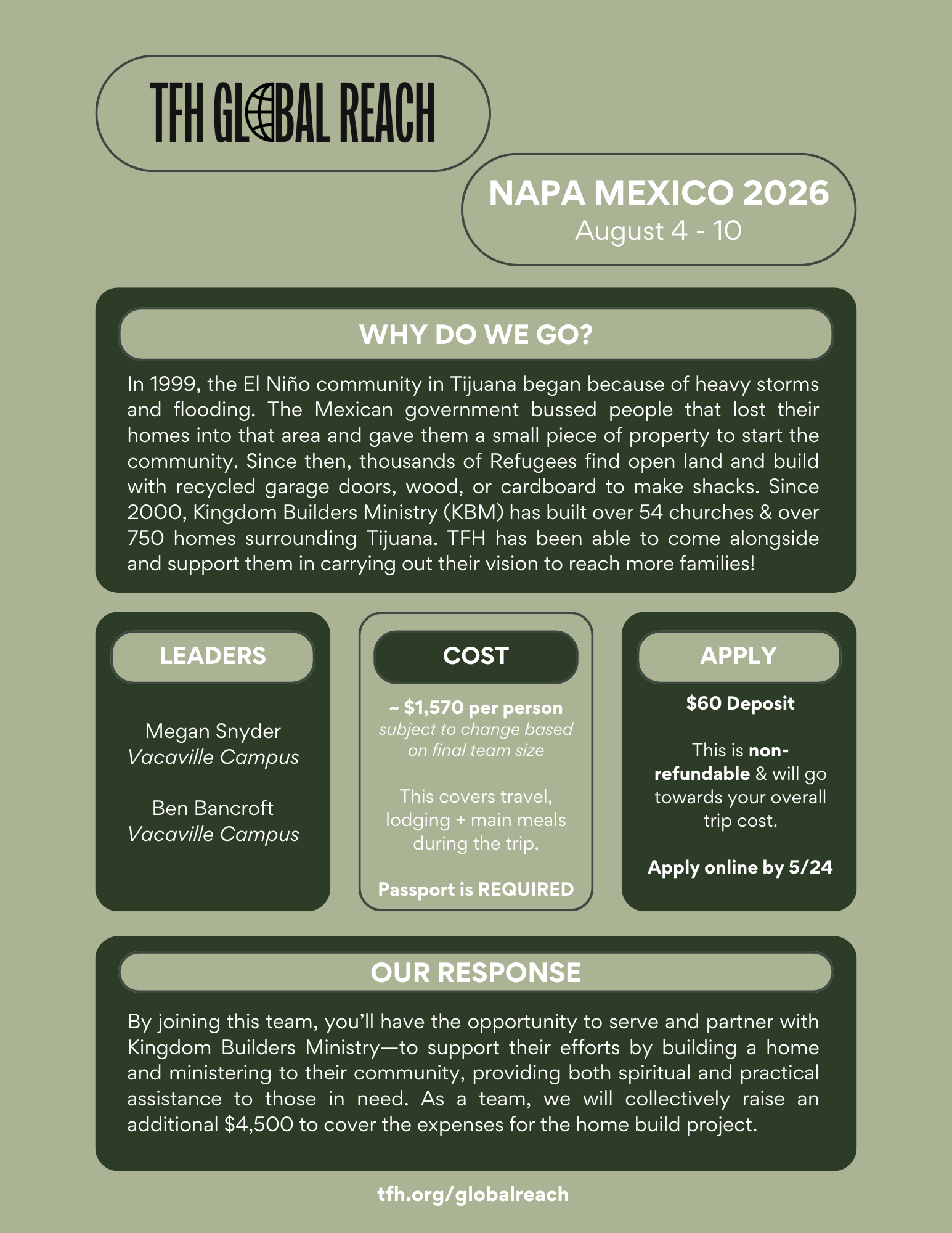 TFH GLOBAL REACH

NAPA MEXICO 2026
August 4 - 10

WHY DO WE GO?

In 1999, the El Niño community in Tijuana began because of heavy storms and flooding. The Mexican government bussed people that lost their homes into that area and gave them a small piece of property to start the community. Since then, thousands of Refugees find open land and build with recycled garage doors, wood, or cardboard to make shacks. Since 2000, Kingdom Builders Ministry (KBM) has built over 54 churches & over 750 homes surrounding Tijuana. TFH has been able to come alongside and support them in carrying out their vision to reach more families!

LEADERS

Megan Snyder
Vacaville Campus

Ben Bancroft
Vacaville Campus

COST

~ $1,570 per person
subject to change based on final team size

This covers travel, lodging + main meals during the trip.

Passport is REQUIRED

APPLY

$60 Deposit

This is non-refundable & will go towards your overall trip cost.

Apply online by 5/24

OUR RESPONSE

By joining this team, you'll have the opportunity to serve and partner with Kingdom Builders Ministry—to support their efforts by building a home and ministering to their community, providing both spiritual and practical assistance to those in need. As a team, we will collectively raise an additional $4,500 to cover the expenses for the home build project.

tfh.org/globalreach